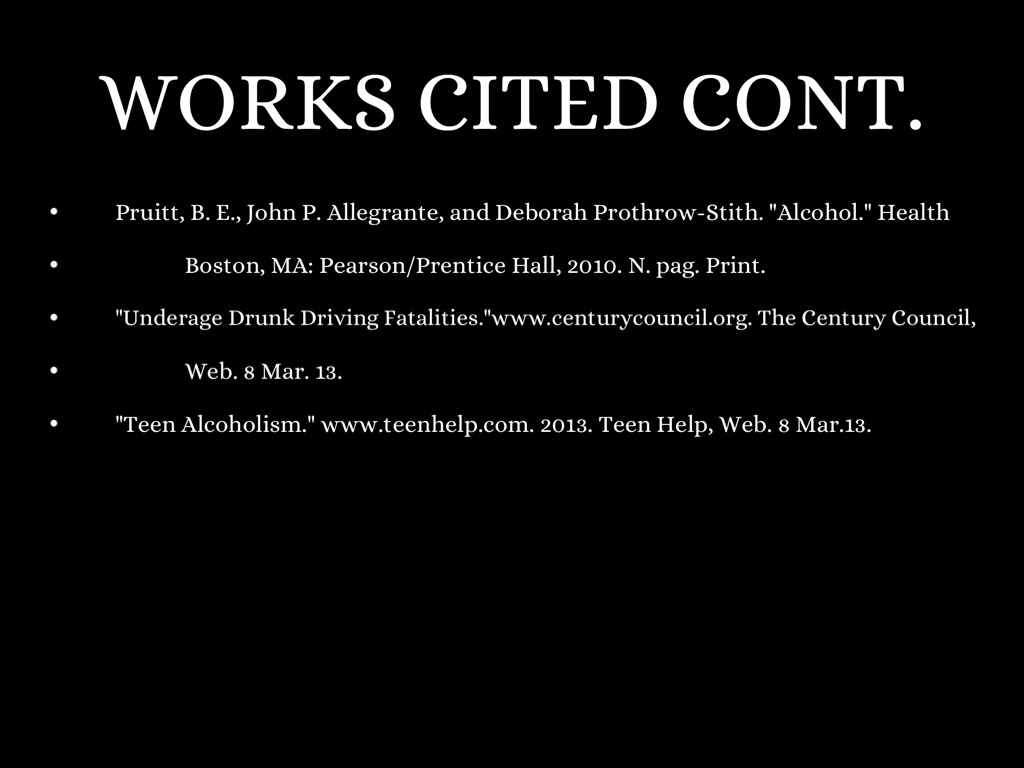 WORKS CITED CONT.

• Pruitt, B. E., John P. Allegrante, and Deborah Prothrow-Stith. "Alcohol." Health

• Boston, MA: Pearson/Prentice Hall, 2010. N. pag. Print.

• "Underage Drunk Driving Fatalities."www.centurycouncil.org. The Century Council,

• Web. 8 Mar. 13.

• "Teen Alcoholism." www.teenhelp.com. 2013. Teen Help, Web. 8 Mar.13.